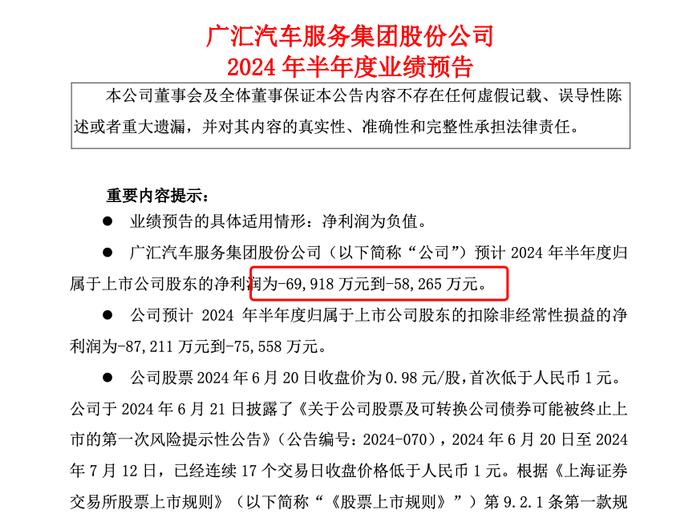 广汇汽车服务集团股份公司
2024 年半年度业绩预告

本公司董事会及全体董事保证本公告内容不存在任何虚假记载、误导性陈述或者重大遗漏，并对其内容的真实性、准确性和完整性承担法律责任。

重要内容提示：

● 业绩预告的具体适用情形：净利润为负值。

● 广汇汽车服务集团股份公司（以下简称“公司”）预计 2024 年半年度归属于上市公司股东的净利润为-69,918 万元到-58,265 万元。

● 公司预计 2024 年半年度归属于上市公司股东的扣除非经常性损益的净利润为-87,211 万元到-75,558 万元。

● 公司股票 2024 年 6 月 20 日收盘价为 0.98 元/股，首次低于人民币 1 元。公司于 2024 年 6 月 21 日披露了《关于公司股票及可转换公司债券可能被终止上市的第一次风险提示性公告》（公告编号：2024-070），2024 年 6 月 20 日至 2024 年 7 月 12 日，已经连续 17 个交易日收盘价格低于人民币 1 元。根据《上海证券交易所股票上市规则》（以下简称“《股票上市规则》”）第 9.2.1 条第一款规